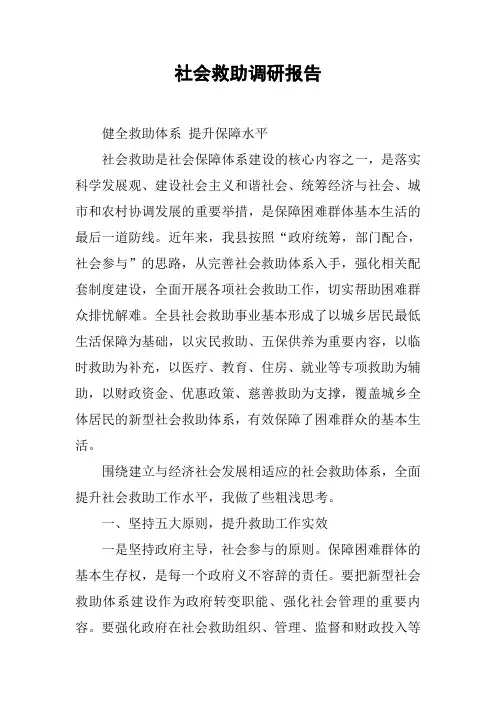 社会救助调研报告

健全救助体系 提升保障水平

社会救助是社会保障体系建设的核心内容之一，是落实科学发展观、建设社会主义和谐社会、统筹经济与社会、城市和农村协调发展的重要举措，是保障困难群体基本生活的最后一道防线。近年来，我县按照“政府统筹，部门配合，社会参与”的思路，从完善社会救助体系入手，强化相关配套制度建设，全面开展各项社会救助工作，切实帮助困难群众排忧解难。全县社会救助事业基本形成了以城乡居民最低生活保障为基础，以灾民救助、五保供养为重要内容，以临时救助为补充，以医疗、教育、住房、就业等专项救助为辅助，以财政资金、优惠政策、慈善救助为支撑，覆盖城乡全体居民的新型社会救助体系，有效保障了困难群众的基本生活。

围绕建立与经济社会发展相适应的社会救助体系，全面提升社会救助工作水平，我做了些粗浅思考。

一、坚持五大原则，提升救助工作实效

一是坚持政府主导，社会参与的原则。保障困难群体的基本生存权，是每一个政府义不容辞的责任。要把新型社会救助体系建设作为政府转变职能、强化社会管理的重要内容。要强化政府在社会救助组织、管理、监督和财政投入等